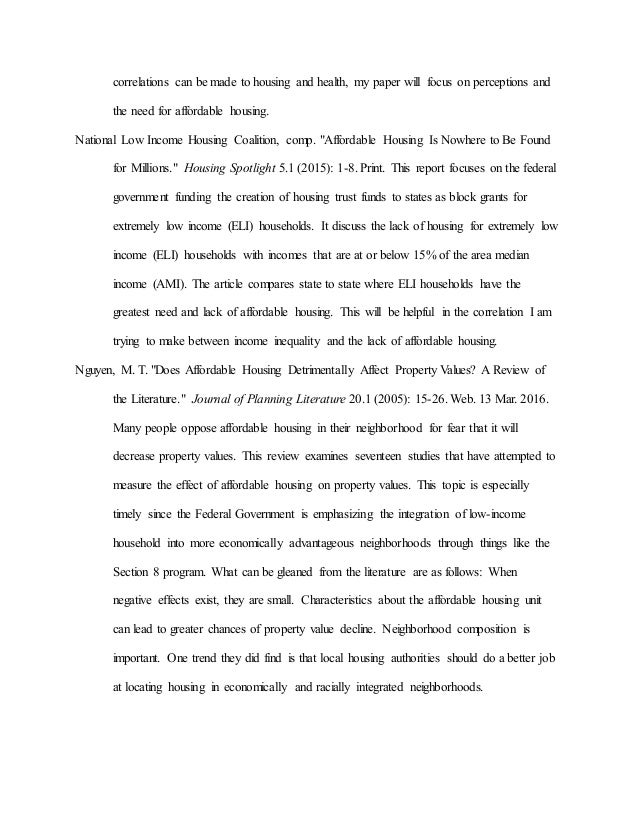 correlations can be made to housing and health, my paper will focus on perceptions and the need for affordable housing.

National Low Income Housing Coalition, comp. "Affordable Housing Is Nowhere to Be Found for Millions." Housing Spotlight 5.1 (2015): 1-8. Print. This report focuses on the federal government funding the creation of housing trust funds to states as block grants for extremely low income (ELI) households. It discuss the lack of housing for extremely low income (ELI) households with incomes that are at or below 15% of the area median income (AMI). The article compares state to state where ELI households have the greatest need and lack of affordable housing. This will be helpful in the correlation I am trying to make between income inequality and the lack of affordable housing.

Nguyen, M. T. "Does Affordable Housing Detrimentally Affect Property Values? A Review of the Literature." Journal of Planning Literature 20.1 (2005): 15-26. Web. 13 Mar. 2016. Many people oppose affordable housing in their neighborhood for fear that it will decrease property values. This review examines seventeen studies that have attempted to measure the effect of affordable housing on property values. This topic is especially timely since the Federal Government is emphasizing the integration of low-income household into more economically advantageous neighborhoods through things like the Section 8 program. What can be gleaned from the literature are as follows: When negative effects exist, they are small. Characteristics about the affordable housing unit can lead to greater chances of property value decline. Neighborhood composition is important. One trend they did find is that local housing authorities should do a better job at locating housing in economically and racially integrated neighborhoods.